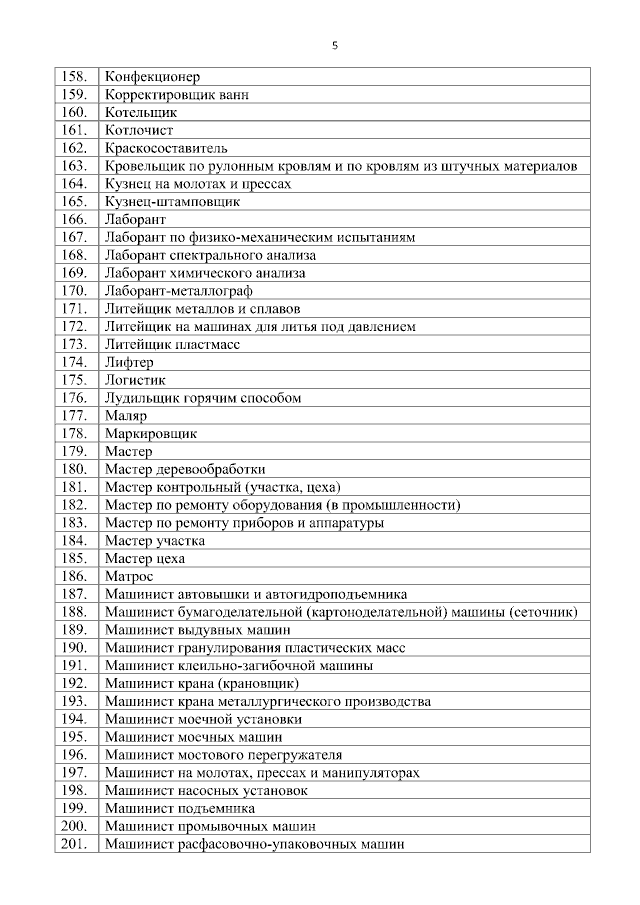 5

| | |
|---|---|
| 158. | Конфекционер |
| 159. | Корректировщик ванн |
| 160. | Котельщик |
| 161. | Котлочист |
| 162. | Краскосоставитель |
| 163. | Кровельщик по рулонным кровлям и по кровлям из штучных материалов |
| 164. | Кузнец на молотах и прессах |
| 165. | Кузнец-штамповщик |
| 166. | Лаборант |
| 167. | Лаборант по физико-механическим испытаниям |
| 168. | Лаборант спектрального анализа |
| 169. | Лаборант химического анализа |
| 170. | Лаборант-металлограф |
| 171. | Литейщик металлов и сплавов |
| 172. | Литейщик на машинах для литья под давлением |
| 173. | Литейщик пластмасс |
| 174. | Лифтер |
| 175. | Логистик |
| 176. | Лудильщик горячим способом |
| 177. | Маляр |
| 178. | Маркировщик |
| 179. | Мастер |
| 180. | Мастер деревообработки |
| 181. | Мастер контрольный (участка, цеха) |
| 182. | Мастер по ремонту оборудования (в промышленности) |
| 183. | Мастер по ремонту приборов и аппаратуры |
| 184. | Мастер участка |
| 185. | Мастер цеха |
| 186. | Матрос |
| 187. | Машинист автовышки и автогидроподъемника |
| 188. | Машинист бумагоделательной (картоноделательной) машины (сеточник) |
| 189. | Машинист выдувных машин |
| 190. | Машинист гранулирования пластических масс |
| 191. | Машинист клеильно-загибочной машины |
| 192. | Машинист крана (крановщик) |
| 193. | Машинист крана металлургического производства |
| 194. | Машинист моечной установки |
| 195. | Машинист моечных машин |
| 196. | Машинист мостового перегружателя |
| 197. | Машинист на молотах, прессах и манипуляторах |
| 198. | Машинист насосных установок |
| 199. | Машинист подъемника |
| 200. | Машинист промывочных машин |
| 201. | Машинист расфасовочно-упаковочных машин |